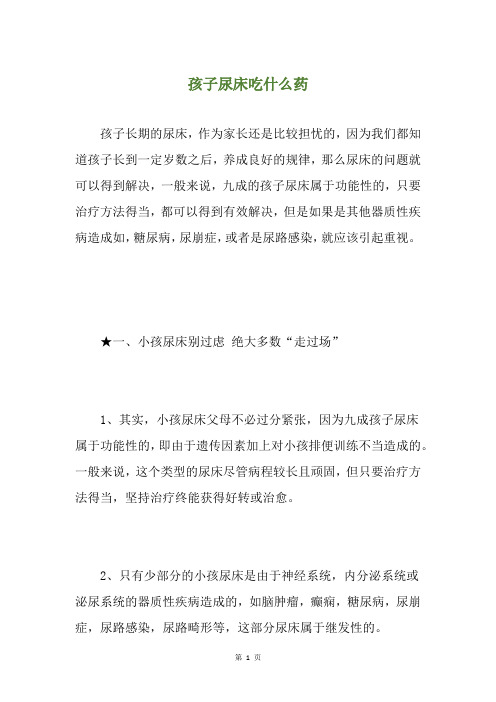 孩子尿床吃什么药

孩子长期的尿床，作为家长还是比较担忧的，因为我们都知道孩子长到一定岁数之后，养成良好的规律，那么尿床的问题就可以得到解决，一般来说，九成的孩子尿床属于功能性的，只要治疗方法得当，都可以得到有效解决，但是如果是其他器质性疾病造成如，糖尿病，尿崩症，或者是尿路感染，就应该引起重视。

★一、小孩尿床别过虑 绝大多数“走过场”

1、其实，小孩尿床父母不必过分紧张，因为九成孩子尿床属于功能性的，即由于遗传因素加上对小孩排便训练不当造成的。一般来说，这个类型的尿床尽管病程较长且顽固，但只要治疗方法得当，坚持治疗终能获得好转或治愈。

2、只有少部分的小孩尿床是由于神经系统，内分泌系统或泌尿系统的器质性疾病造成的，如脑肿瘤，癫痫，糖尿病，尿崩症，尿路感染，尿路畸形等，这部分尿床属于继发性的。

第 1 页